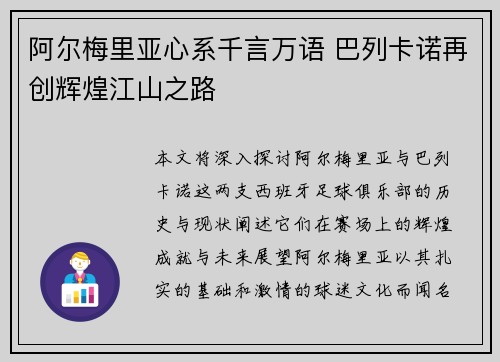 阿尔梅里亚心系千言万语 巴列卡诺再创辉煌江山之路

本文将深入探讨阿尔梅里亚与巴列卡诺这两支西班牙足球俱乐部的历史与现状阐述它们在赛场上的辉煌成就与未来展望阿尔梅里亚以其扎实的基础和激情的球迷文化而闻名